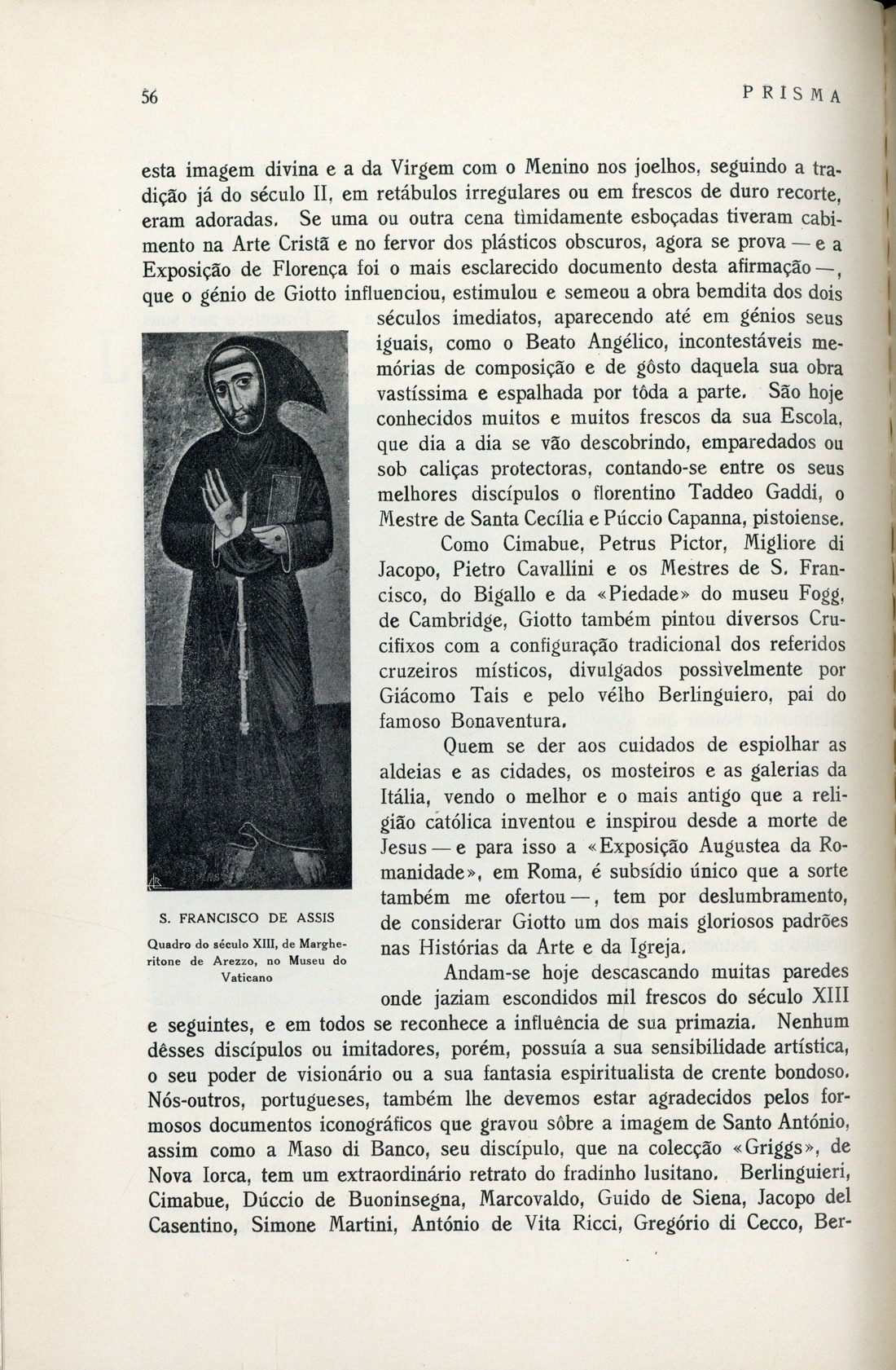 56 PRISMA

esta imagem divina e a da Virgem com o Menino nos joelhos, seguindo a tradição já do século II, em retábulos irregulares ou em frescos de duro recorte, eram adoradas. Se uma ou outra cena timidamente esboçadas tiveram cabimento na Arte Cristã e no fervor dos plásticos obscuros, agora se prova — e a Exposição de Florença foi o mais esclarecido documento desta afirmação —, que o génio de Giotto influenciou, estimulou e semeou a obra bemdita dos dois séculos imediatos, aparecendo até em génios seus iguais, como o Beato Angélico, incontestáveis memórias de composição e de gôsto daquela sua obra vastíssima e espalhada por tôda a parte. São hoje conhecidos muitos e muitos frescos da sua Escola, que dia a dia se vão descobrindo, emparedados ou sob caliças protectoras, contando-se entre os seus melhores discípulos o florentino Taddeo Gaddi, o Mestre de Santa Cecília e Púccio Capanna, pistoiense.

Como Cimabue, Petrus Pictor, Migliore di Jacopo, Pietro Cavallini e os Mestres de S. Francisco, do Bigallo e da «Piedade» do museu Fogg, de Cambridge, Giotto também pintou diversos Crucifixos com a configuração tradicional dos referidos cruzeiros místicos, divulgados possìvelmente por Giácomo Tais e pelo vélho Berlinguiero, pai do famoso Bonaventura.

Quem se der aos cuidados de espiolhar as aldeias e as cidades, os mosteiros e as galerias da Itália, vendo o melhor e o mais antigo que a religião católica inventou e inspirou desde a morte de Jesus — e para isso a «Exposição Augustea da Romanidade», em Roma, é subsídio único que a sorte também me ofertou —, tem por deslumbramento, de considerar Giotto um dos mais gloriosos padrões nas Histórias da Arte e da Igreja.

Andam-se hoje descascando muitas paredes onde jaziam escondidos mil frescos do século XIII e seguintes, e em todos se reconhece a influência de sua primazia. Nenhum dêsses discípulos ou imitadores, porém, possuía a sua sensibilidade artística, o seu poder de visionário ou a sua fantasia espiritualista de crente bondoso. Nós-outros, portugueses, também lhe devemos estar agradecidos pelos formosos documentos iconográficos que gravou sôbre a imagem de Santo António, assim como a Maso di Banco, seu discípulo, que na colecção «Griggs», de Nova Iorca, tem um extraordinário retrato do fradinho lusitano. Berlinguieri, Cimabue, Dúccio de Buoninsegna, Marcovaldo, Guido de Siena, Jacopo del Casentino, Simone Martini, António de Vita Ricci, Gregório di Cecco, Ber-

S. FRANCISCO DE ASSIS
Quadro do século XIII, de Margheritone de Arezzo, no Museu do Vaticano